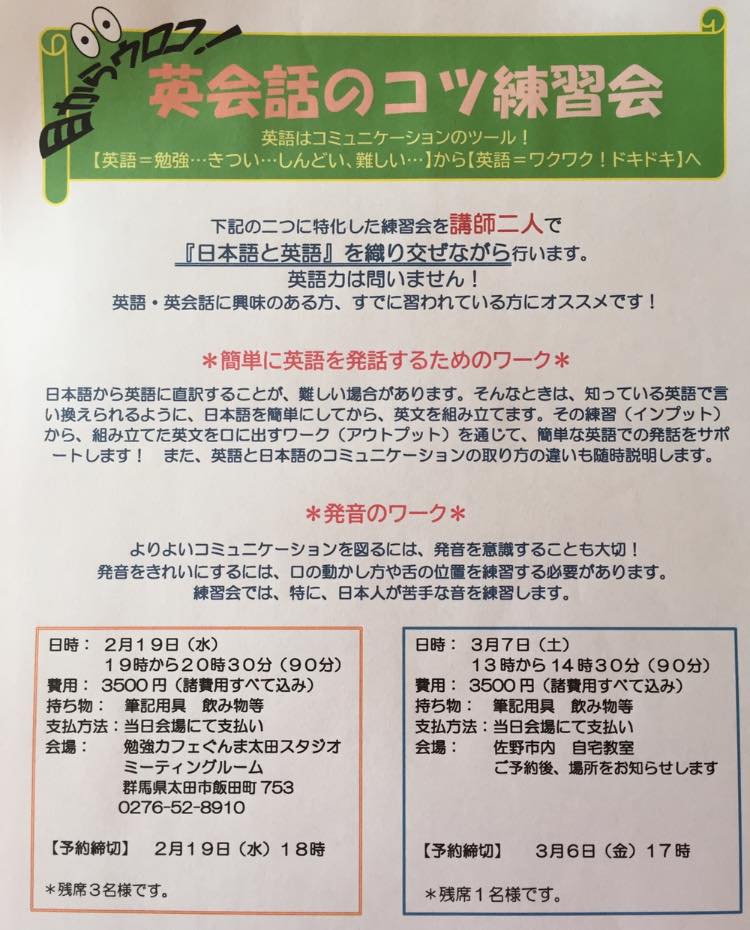 目からウロコ！

英会話のコツ練習会

英語はコミュニケーションのツール！
【英語＝勉強…きつい…しんどい、難しい…】から【英語＝ワクワク！ドキドキ】へ

下記の二つに特化した練習会を講師二人で
『日本語と英語』を織り交ぜながら行います。
英語力は問いません！
英語・英会話に興味のある方、すでに習われている方にオススメです！

＊簡単に英語を発話するためのワーク＊

日本語から英語に直訳することが、難しい場合があります。そんなときは、知っている英語で言い換えられるように、日本語を簡単にしてから、英文を組み立てます。その練習（インプット）から、組み立てた英文を口に出すワーク（アウトプット）を通じて、簡単な英語での発話をサポートします！ また、英語と日本語のコミュニケーションの取り方の違いも随時説明します。

＊発音のワーク＊

よりよいコミュニケーションを図るには、発音を意識することも大切！
発音をきれいにするには、口の動かし方や舌の位置を練習する必要があります。
練習会では、特に、日本人が苦手な音を練習します。

日時： 2月19日（水）
19時から20時30分（90分）
費用： 3500円（諸費用すべて込み）
持ち物： 筆記用具 飲み物等
支払方法：当日会場にて支払い
会場： 勉強カフェぐんま太田スタジオ
ミーティングルーム
群馬県太田市飯田町753
0276-52-8910

【予約締切】 2月19日（水）18時

＊残席3名様です。

日時： 3月7日（土）
13時から14時30分（90分）
費用： 3500円（諸費用すべて込み）
持ち物： 筆記用具 飲み物等
支払方法：当日会場にて支払い
会場： 佐野市内 自宅教室
ご予約後、場所をお知らせします

【予約締切】 3月6日（金）17時

＊残席1名様です。